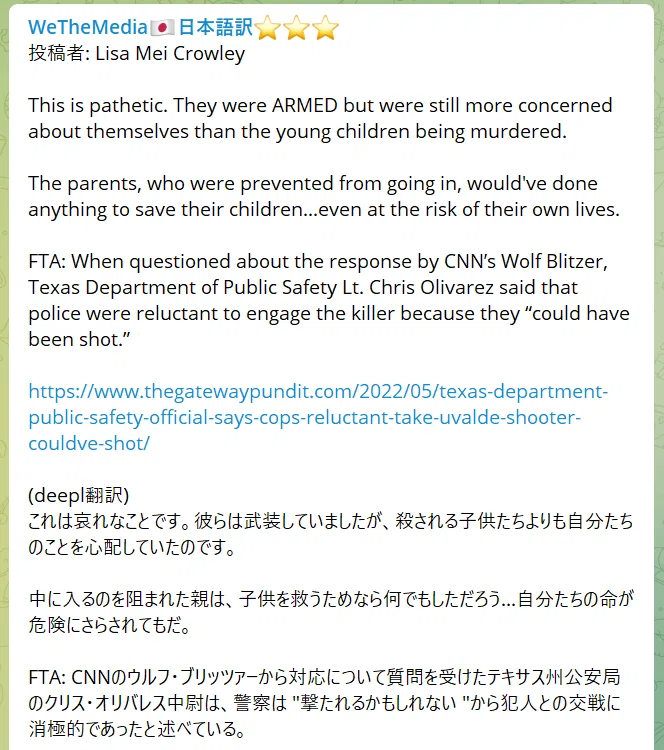 WeTheMedia🇯🇵日本語訳⭐⭐⭐
投稿者: Lisa Mei Crowley

This is pathetic. They were ARMED but were still more concerned about themselves than the young children being murdered.

The parents, who were prevented from going in, would've done anything to save their children...even at the risk of their own lives.

FTA: When questioned about the response by CNN's Wolf Blitzer, Texas Department of Public Safety Lt. Chris Olivarez said that police were reluctant to engage the killer because they "could have been shot."

https://www.thegatewaypundit.com/2022/05/texas-department-public-safety-official-says-cops-reluctant-take-uvalde-shooter-couldve-shot/

(deepl翻訳)
これは哀れなことです。彼らは武装していましたが、殺される子供たちよりも自分たちのことを心配していたのです。

中に入るのを阻まれた親は、子供を救うためなら何でもしただろう...自分たちの命が危険にさらされてもだ。

FTA: CNNのウルフ・ブリッツァーから対応について質問を受けたテキサス州公安局のクリス・オリバレス中尉は、警察は "撃たれるかもしれない "から犯人との交戦に消極的であったと述べている。